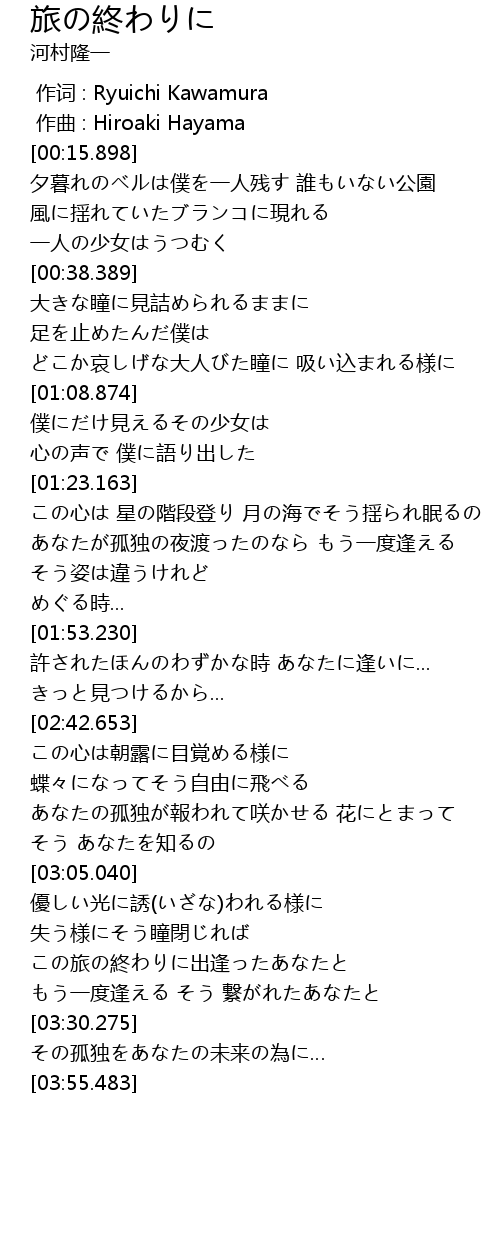 旅の終わりに
河村隆一

作词 : Ryuichi Kawamura
作曲 : Hiroaki Hayama
[00:15.898]
夕暮れのベルは僕を一人残す 誰もいない公園
風に揺れていたブランコに現れる
一人の少女はうつむく
[00:38.389]
大きな瞳に見詰められるままに
足を止めたんだ僕は
どこか哀しげな大人びた瞳に 吸い込まれる様に
[01:08.874]
僕にだけ見えるその少女は
心の声で 僕に語り出した
[01:23.163]
この心は 星の階段登り 月の海でそう揺られ眠るの
あなたが孤独の夜渡ったのなら もう一度逢える
そう姿は違うけれど
めぐる時…
[01:53.230]
許されたほんのわずかな時 あなたに逢いに…
きっと見つけるから…
[02:42.653]
この心は朝露に目覚める様に
蝶々になってそう自由に飛べる
あなたの孤独が報われて咲かせる 花にとまって
そう あなたを知るの
[03:05.040]
優しい光に誘(いざな)われる様に
失う様にそう瞳閉じれば
この旅の終わりに出逢ったあなたと
もう一度逢える そう 繋がれたあなたと
[03:30.275]
その孤独をあなたの未来の為に…
[03:55.483]